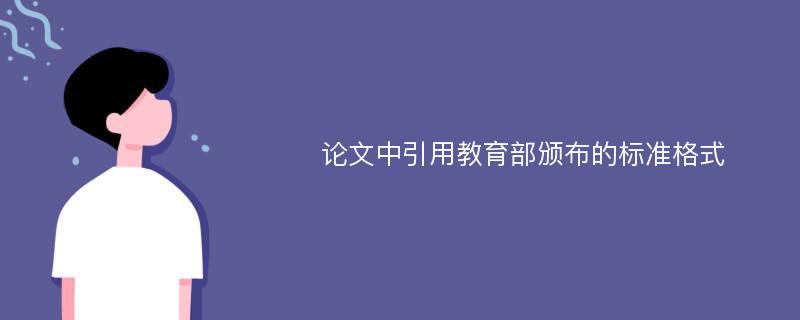 论文中引用教育部颁布的标准格式